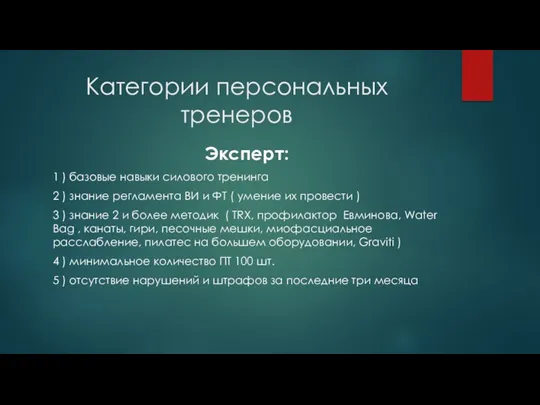 Категории персональных тренеров

Эксперт:

1 ) базовые навыки силового тренинга

2 ) знание регламента ВИ и ФТ ( умение их провести )

3 ) знание 2 и более методик ( TRX, профилактор Евминова, Water Bag , канаты, гири, песочные мешки, миофасциальное расслабление, пилатес на большем оборудовании, Graviti )

4 ) минимальное количество ПТ 100 шт.

5 ) отсутствие нарушений и штрафов за последние три месяца